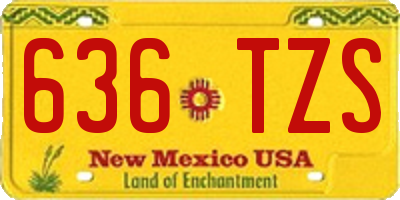 636 TZS

New Mexico USA
Land of Enchantment